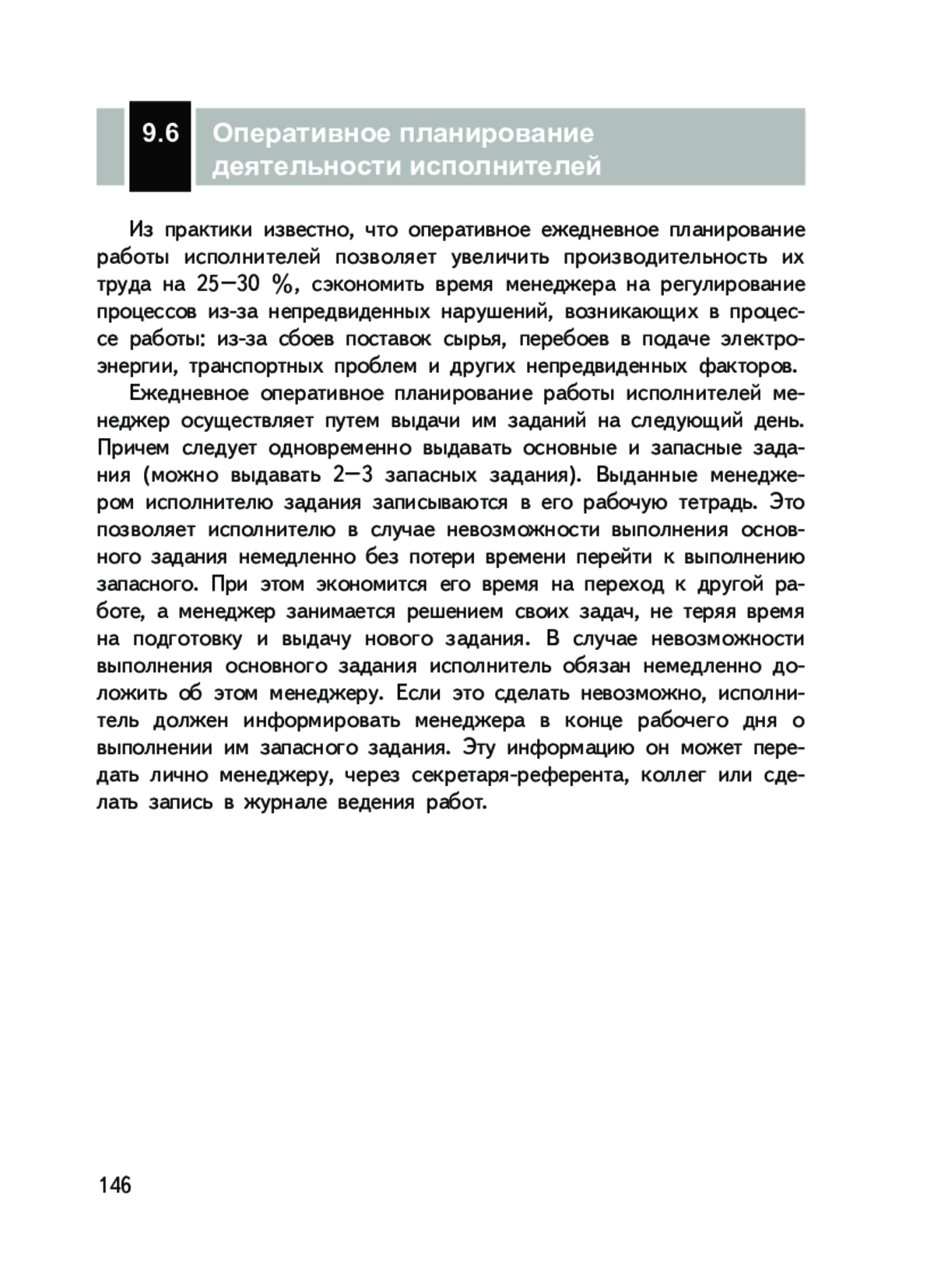 9.6 Оперативное планирование деятельности исполнителей

Из практики известно, что оперативное ежедневное планирование работы исполнителей позволяет увеличить производительность их труда на 25—30 %, сэкономить время менеджера на регулирование процессов из-за непредвиденных нарушений, возникающих в процессе работы: из-за сбоев поставок сырья, перебоев в подаче электроэнергии, транспортных проблем и других непредвиденных факторов.

Ежедневное оперативное планирование работы исполнителей менеджер осуществляет путем выдачи им заданий на следующий день. Причем следует одновременно выдавать основные и запасные задания (можно выдавать 2—3 запасных задания). Выданные менеджером исполнителю задания записываются в его рабочую тетрадь. Это позволяет исполнителю в случае невозможности выполнения основного задания немедленно без потери времени перейти к выполнению запасного. При этом экономится его время на переход к другой работе, а менеджер занимается решением своих задач, не теряя время на подготовку и выдачу нового задания. В случае невозможности выполнения основного задания исполнитель обязан немедленно доложить об этом менеджеру. Если это сделать невозможно, исполнитель должен информировать менеджера в конце рабочего дня о выполнении им запасного задания. Эту информацию он может передать лично менеджеру, через секретаря-референта, коллег или сделать запись в журнале ведения работ.

146